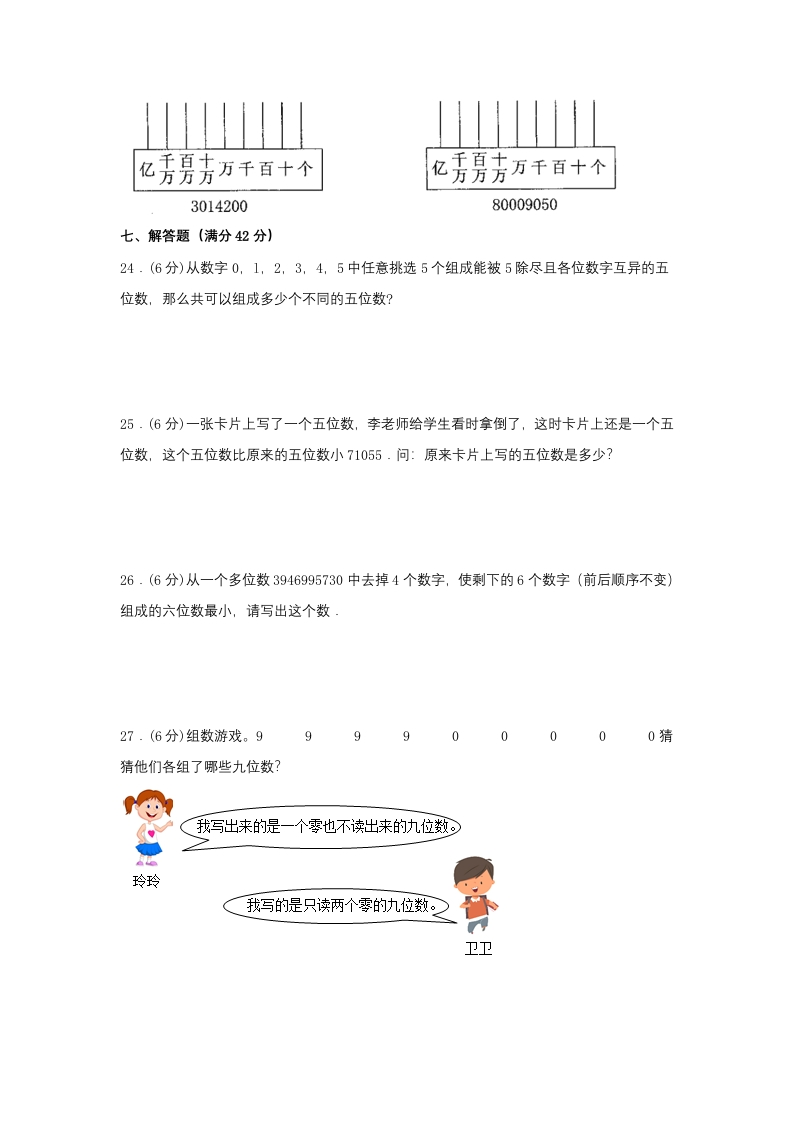 亿 千万 百万 十万 万 千 百 十 个

3014200

亿 千万 百万 十万 万 千 百 十 个

80009050

七、解答题（满分 42 分）

24．(6 分)从数字 0，1，2，3，4，5 中任意挑选 5 个组成能被 5 除尽且各位数字互异的五位数，那么共可以组成多少个不同的五位数?

25．(6 分)一张卡片上写了一个五位数，李老师给学生看时拿倒了，这时卡片上还是一个五位数，这个五位数比原来的五位数小 71055．问：原来卡片上写的五位数是多少?

26．(6 分)从一个多位数 3946995730 中去掉 4 个数字，使剩下的 6 个数字（前后顺序不变）组成的六位数最小，请写出这个数．

27．(6 分)组数游戏。9 9 9 9 0 0 0 0 0 猜猜他们各组了哪些九位数?

我写出来的是一个零也不读出来的九位数。

玲玲

我写的是只读两个零的九位数。

卫卫